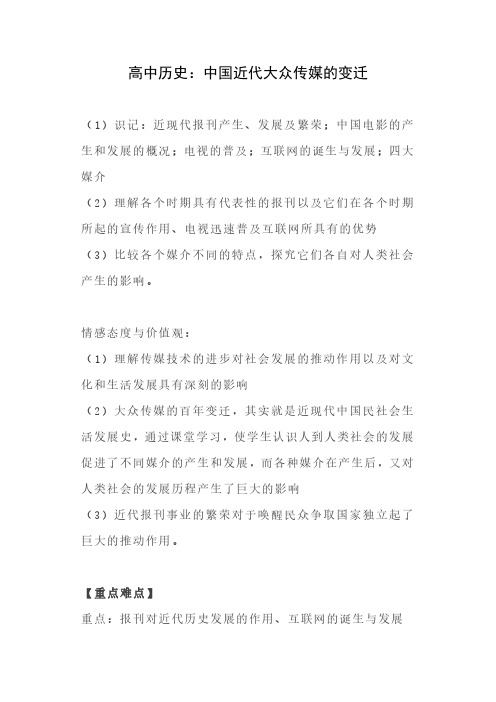 高中历史：中国近代大众传媒的变迁

（1）识记：近现代报刊产生、发展及繁荣；中国电影的产生和发展的概况；电视的普及；互联网的诞生与发展；四大媒介

（2）理解各个时期具有代表性的报刊以及它们在各个时期所起的宣传作用、电视迅速普及互联网所具有的优势

（3）比较各个媒介不同的特点，探究它们各自对人类社会产生的影响。

情感态度与价值观：

（1）理解传媒技术的进步对社会发展的推动作用以及对文化和生活发展具有深刻的影响

（2）大众传媒的百年变迁，其实就是近现代中国民社会生活发展史，通过课堂学习，使学生认识人到人类社会的发展促进了不同媒介的产生和发展，而各种媒介在产生后，又对人类社会的发展历程产生了巨大的影响

（3）近代报刊事业的繁荣对于唤醒民众争取国家独立起了巨大的推动作用。

【重点难点】

重点：报刊对近代历史发展的作用、互联网的诞生与发展